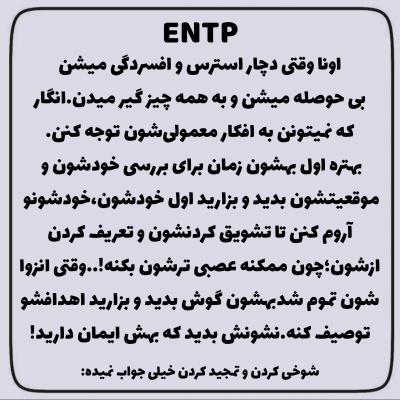 ENTP

اونا وقتی دچار استرس و افسردگی میشن بی حوصله میشن و به همه چیز گیر میدن.انگار که نمیتونن به افکار معمولی‌شون توجه کنن.
بهتره اول بهشون زمان برای بررسی خودشون و موقعیتشون بدید و بزارید اول خودشون،خودشونو آروم کنن تا تشویق کردنشون و تعریف کردن ازشون؛چون ممکنه عصبی ترشون بکنه!..وقتی انزوا شون تموم شدبهشون گوش بدید و بزارید اهدافشو توصیف کنه.نشونش بدید که بهش ایمان دارید!

شوخی کردن و تمجید کردن خیلی جواب نمیده: